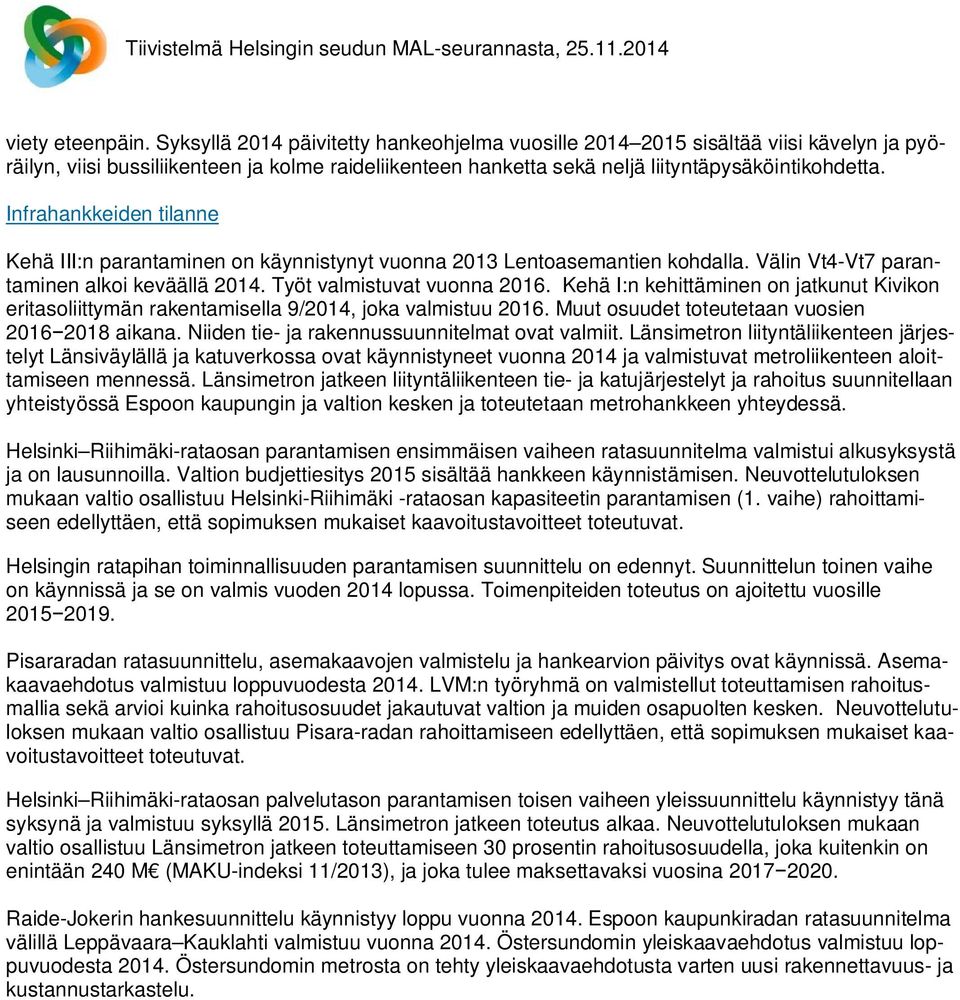 Tiivistelmä Helsingin seudun MAL-seurannasta, 25.11.2014

viety eteenpäin. Syksyllä 2014 päivitetty hankeohjelma vuosille 2014–2015 sisältää viisi kävelyn ja pyöräilyn, viisi bussiliikenteen ja kolme raideliikenteen hanketta sekä neljä liityntäpysäköintikohdetta.

Infrahankkeiden tilanne

Kehä III:n parantaminen on käynnistynyt vuonna 2013 Lentoasemantien kohdalla. Välin Vt4-Vt7 parantaminen alkoi keväällä 2014. Työt valmistuvat vuonna 2016. Kehä I:n kehittäminen on jatkunut Kivikon eritasoliittymän rakentamisella 9/2014, joka valmistuu 2016. Muut osuudet toteutetaan vuosien 2016−2018 aikana. Niiden tie- ja rakennussuunnitelmat ovat valmiit. Länsimetron liityntäliikenteen järjestelyt Länsiväylällä ja katuverkossa ovat käynnistyneet vuonna 2014 ja valmistuvat metroliikenteen aloittamiseen mennessä. Länsimetron jatkeen liityntäliikenteen tie- ja katujärjestelyt ja rahoitus suunnitellaan yhteistyössä Espoon kaupungin ja valtion kesken ja toteutetaan metrohankkeen yhteydessä.

Helsinki–Riihimäki-rataosan parantamisen ensimmäisen vaiheen ratasuunnitelma valmistui alkusyksystä ja on lausunnoilla. Valtion budjettiesitys 2015 sisältää hankkeen käynnistämisen. Neuvottelutuloksen mukaan valtio osallistuu Helsinki-Riihimäki -rataosan kapasiteetin parantamisen (1. vaihe) rahoittamiseen edellyttäen, että sopimuksen mukaiset kaavoitustavoitteet toteutuvat.

Helsingin ratapihan toiminnallisuuden parantamisen suunnittelu on edennyt. Suunnittelun toinen vaihe on käynnissä ja se on valmis vuoden 2014 lopussa. Toimenpiteiden toteutus on ajoitettu vuosille 2015−2019.

Pisararadan ratasuunnittelu, asemakaavojen valmistelu ja hankearvion päivitys ovat käynnissä. Asemakaavaehdotus valmistuu loppuvuodesta 2014. LVM:n työryhmä on valmistellut toteuttamisen rahoitusmallia sekä arvioi kuinka rahoitusosuudet jakautuvat valtion ja muiden osapuolten kesken. Neuvottelutuloksen mukaan valtio osallistuu Pisara-radan rahoittamiseen edellyttäen, että sopimuksen mukaiset kaavoitustavoitteet toteutuvat.

Helsinki–Riihimäki-rataosan palvelutason parantamisen toisen vaiheen yleissuunnittelu käynnistyy tänä syksynä ja valmistuu syksyllä 2015. Länsimetron jatkeen toteutus alkaa. Neuvottelutuloksen mukaan valtio osallistuu Länsimetron jatkeen toteuttamiseen 30 prosentin rahoitusosuudella, joka kuitenkin on enintään 240 M€ (MAKU-indeksi 11/2013), ja joka tulee maksettavaksi vuosina 2017−2020.

Raide-Jokerin hankesuunnittelu käynnistyy loppu vuonna 2014. Espoon kaupunkiradan ratasuunnitelma välillä Leppävaara–Kauklahti valmistuu vuonna 2014. Östersundomin yleiskaavaehdotus valmistuu loppuvuodesta 2014. Östersundomin metrosta on tehty yleiskaavaehdotusta varten uusi rakennettavuus- ja kustannustarkastelu.